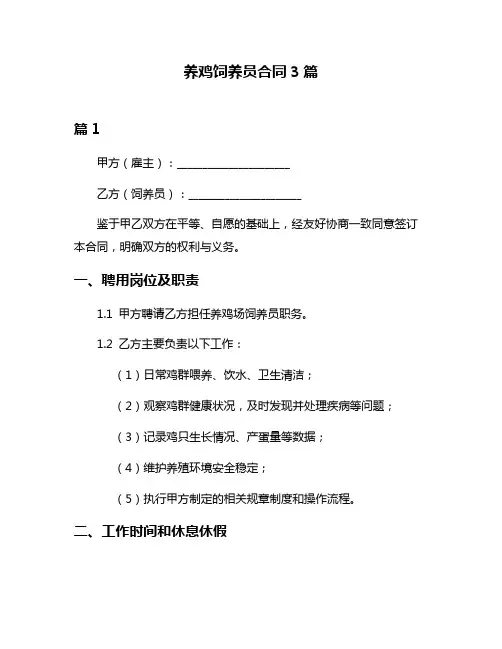 养鸡饲养员合同 3 篇

篇 1

甲方（雇主）：____________________

乙方（饲养员）：____________________

鉴于甲乙双方在平等、自愿的基础上，经友好协商一致同意签订本合同，明确双方的权利与义务。

一、聘用岗位及职责

1.1 甲方聘请乙方担任养鸡场饲养员职务。

1.2 乙方主要负责以下工作：

（1）日常鸡群喂养、饮水、卫生清洁；

（2）观察鸡群健康状况，及时发现并处理疾病等问题；

（3）记录鸡只生长情况、产蛋量等数据；

（4）维护养殖环境安全稳定；

（5）执行甲方制定的相关规章制度和操作流程。

二、工作时间和休息休假